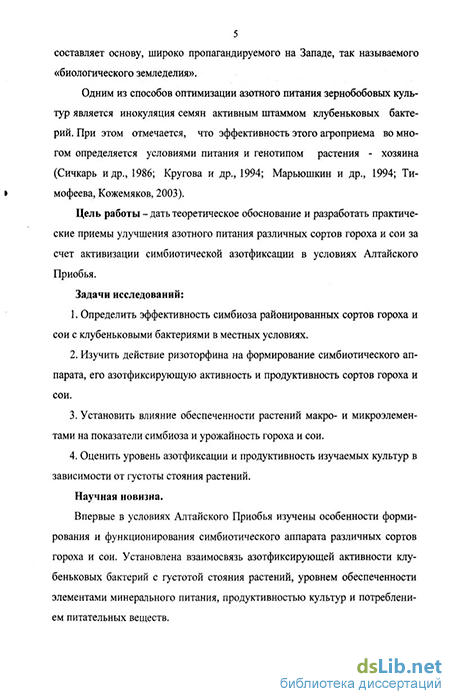 5

составляет основу, широко пропагандируемого на Западе, так называемого «биологического земледелия».

Одним из способов оптимизации азотного питания зернобобовых культур является инокуляция семян активным штаммом клубеньковых бактерий. При этом отмечается, что эффективность этого агроприема во многом определяется условиями питания и генотипом растения - хозяина (Сичкарь и др., 1986; Кругова и др., 1994; Марьюшкин и др., 1994; Тимофеева, Кожемяков, 2003).

Цель работы – дать теоретическое обоснование и разработать практические приемы улучшения азотного питания различных сортов гороха и сои за счет активизации симбиотической азотфиксации в условиях Алтайского Приобья.

Задачи исследований:

1. Определить эффективность симбиоза районированных сортов гороха и сои с клубеньковыми бактериями в местных условиях.

2. Изучить действие ризоторфина на формирование симбиотического аппарата, его азотфиксирующую активность и продуктивность сортов гороха и сои.

3. Установить влияние обеспеченности растений макро- и микроэлементами на показатели симбиоза и урожайность гороха и сои.

4. Оценить уровень азотфиксации и продуктивность изучаемых культур в зависимости от густоты стояния растений.

Научная новизна.

Впервые в условиях Алтайского Приобья изучены особенности формирования и функционирования симбиотического аппарата различных сортов гороха и сои. Установлена взаимосвязь азотфиксирующей активности клубеньковых бактерий с густотой стояния растений, уровнем обеспеченности элементами минерального питания, продуктивностью культур и потреблением питательных веществ.

dsLib.net
библиотека диссертаций